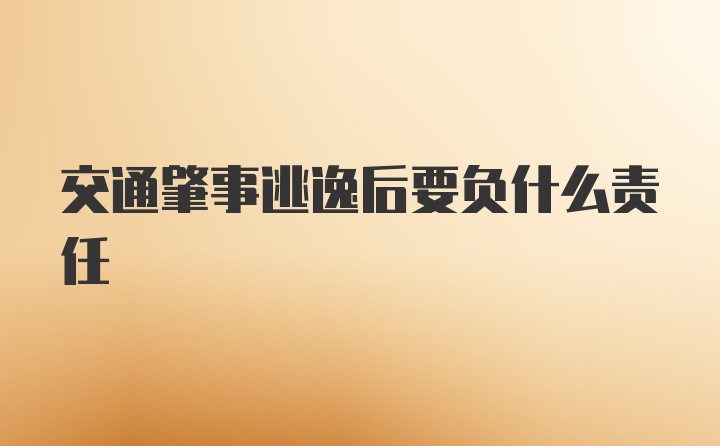 交通肇事逃逸后要负什么责任